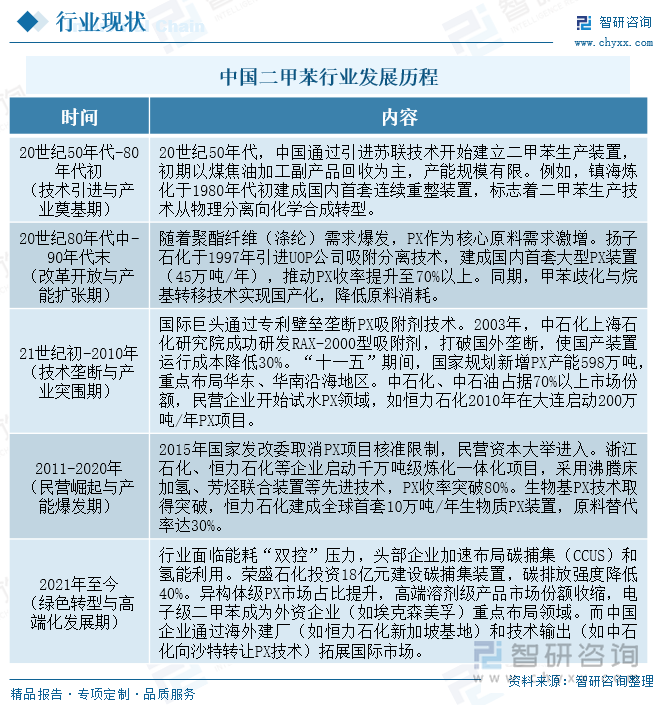 行业现状

智研咨询
www.chyxx.com

中国二甲苯行业发展历程

| 时间 | 内容 |
|---|---|
| 20世纪50年代-80年代初（技术引进与产业奠基期） | 20世纪50年代，中国通过引进苏联技术开始建立二甲苯生产装置，初期以煤焦油加工副产品回收为主，产能规模有限。例如，镇海炼化于1980年代初建成国内首套连续重整装置，标志着二甲苯生产技术从物理分离向化学合成转型。 |
| 20世纪80年代中-90年代末（改革开放与产能扩张期） | 随着聚酯纤维（涤纶）需求爆发，PX作为核心原料需求激增。扬子石化于1997年引进UOP公司吸附分离技术，建成国内首套大型PX装置（45万吨/年），推动PX收率提升至70%以上。同期，甲苯歧化与烷基转移技术实现国产化，降低原料消耗。 |
| 21世纪初-2010年（技术垄断与产业突围期） | 国际巨头通过专利壁垒垄断PX吸附剂技术。2003年，中石化上海石化研究院成功研发RAX-2000型吸附剂，打破国外垄断，使国产装置运行成本降低30%。“十一五”期间，国家规划新增PX产能598万吨，重点布局华东、华南沿海地区。中石化、中石油占据70%以上市场份额，民营企业开始试水PX领域，如恒力石化2010年在大连启动200万吨/年PX项目。 |
| 2011-2020年（民营崛起与产能爆发期） | 2015年国家发改委取消PX项目核准限制，民营资本大举进入。浙江石化、恒力石化等企业启动千万吨级炼化一体化项目，采用沸腾床加氢、芳烃联合装置等先进技术，PX收率突破80%。生物基PX技术取得突破，恒力石化建成全球首套10万吨/年生物质PX装置，原料替代率达30%。 |
| 2021年至今（绿色转型与高端化发展期） | 行业面临能耗“双控”压力，头部企业加速布局碳捕集（CCUS）和氢能利用。荣盛石化投资18亿元建设碳捕集装置，碳排放强度降低40%。异构体级PX市场占比提升，高端溶剂级产品市场份额收缩，电子级二甲苯成为外资企业（如埃克森美孚）重点布局领域。而中国企业通过海外建厂（如恒力石化新加坡基地）和技术输出（如中石化向沙特转让PX技术）拓展国际市场。 |

智研咨询

精品报告 · 专项定制 · 品质服务

资料来源：智研咨询整理